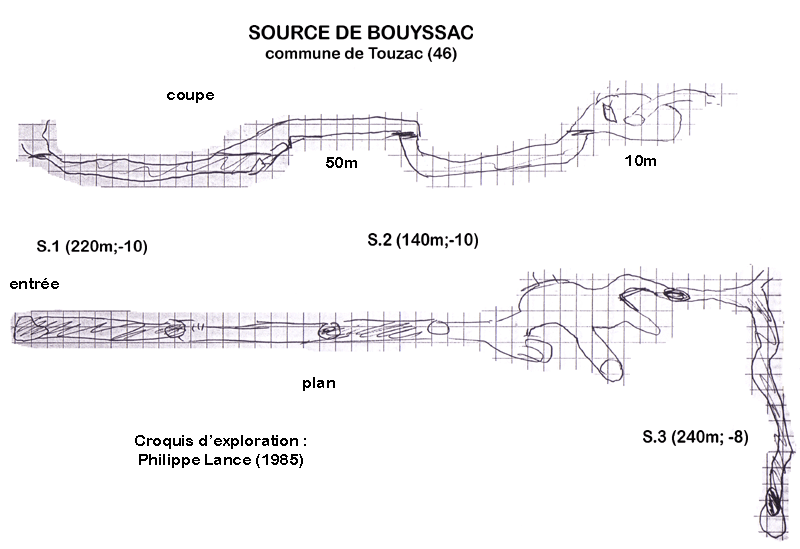 SOURCE DE BOUYSSAC
commune de Touzac (46)

coupe

50m

10m

S.1 (220m;-10)

S.2 (140m;-10)

entrée

plan

Croquis d'exploration :
Philippe Lance (1985)

S.3 (240m; -8)